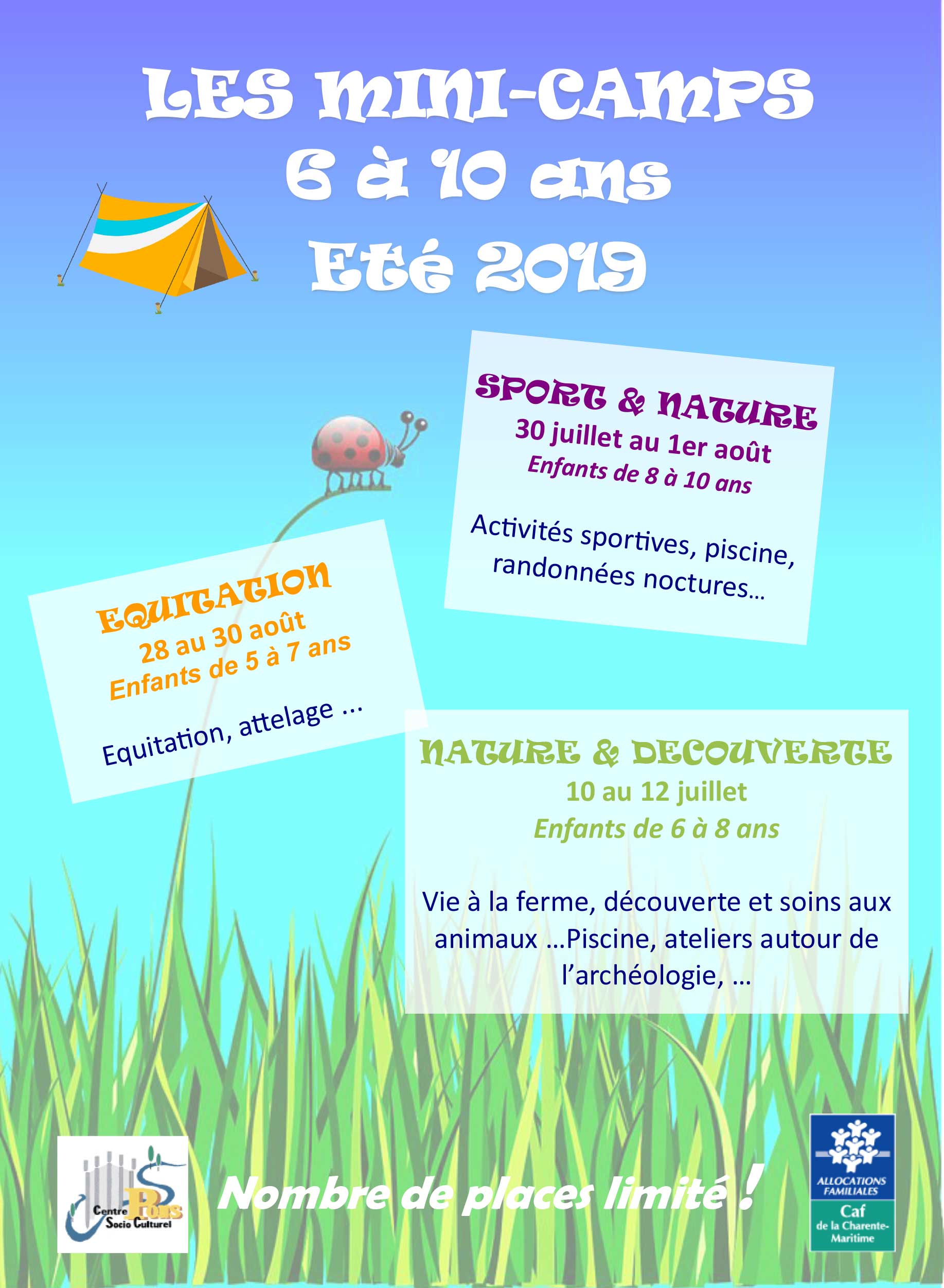 LES MINI-CAMPS
6 à 10 ans
Eté 2019

SPORT & NATURE
30 juillet au 1er août
Enfants de 8 à 10 ans

Activités sportives, piscine, randonnées noctures…

EQUITATION
28 au 30 août
Enfants de 5 à 7 ans

Equitation, attelage …

NATURE & DECOUVERTE
10 au 12 juillet
Enfants de 6 à 8 ans

Vie à la ferme, découverte et soins aux animaux …Piscine, ateliers autour de l'archéologie, …

Centre Pons Socio Culturel

Nombre de places limité !

ALLOCATIONS FAMILIALES
Caf
de la Charente-Maritime